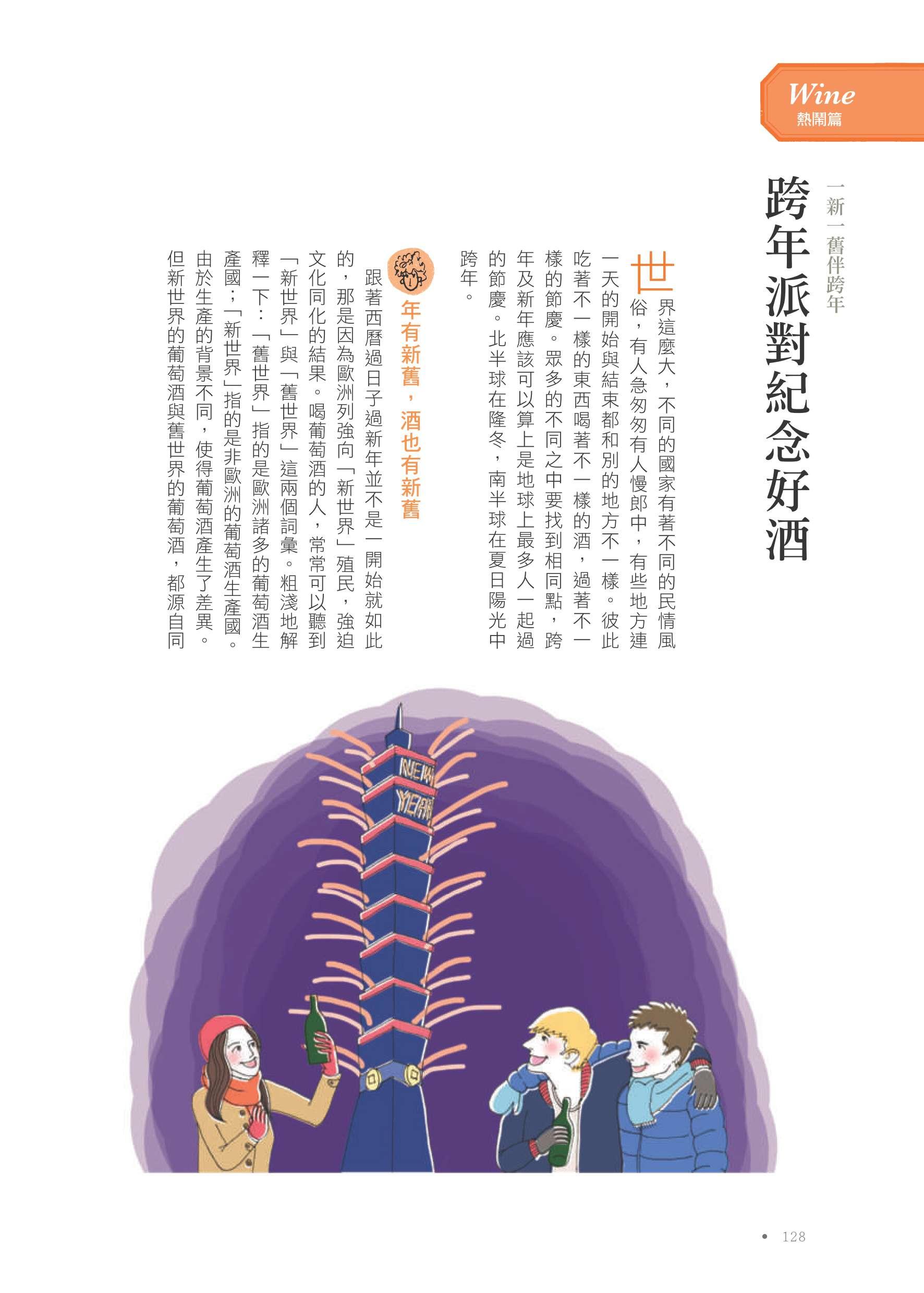 Wine
熱鬧篇

一新一舊伴跨年

跨年派對紀念好酒

世界這麼大，不同的國家有著不同的民情風俗，有人急匆匆有人慢郎中，有些地方連一天的開始與結束都和別的地方不一樣。彼此吃著不一樣的東西喝著不一樣的酒，過著不一樣的節慶。眾多的不同之中要找到相同點，跨年及新年應該可以算上是地球上最多人一起過的節慶。北半球在隆冬，南半球在夏日陽光中跨年。

年有新舊，酒也有新舊

跟著西曆過日子過新年並不是一開始就如此的，那是因為歐洲列強向「新世界」殖民，強迫文化同化的結果。喝葡萄酒的人，常常可以聽到「新世界」與「舊世界」這兩個詞彙。粗淺地解釋一下：「舊世界」指的是歐洲諸多的葡萄酒生產國；「新世界」指的是非歐洲的葡萄酒生產國。由於生產的背景不同，使得葡萄酒產生了差異。但新世界的葡萄酒與舊世界的葡萄酒，都源自同

NEW YEAR

• 128